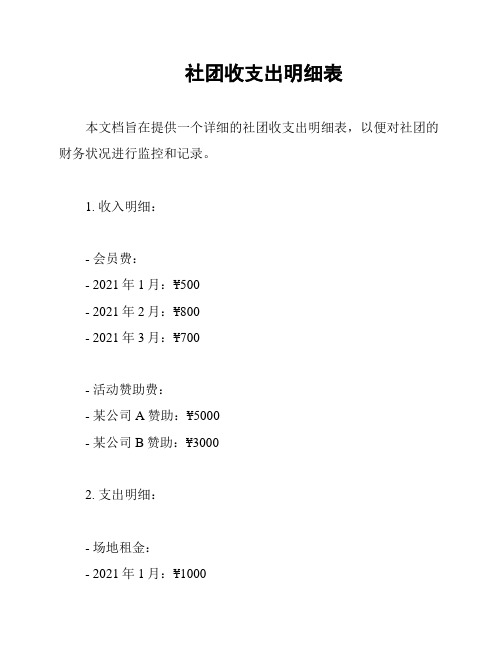 社团收支出明细表

本文档旨在提供一个详细的社团收支出明细表，以便对社团的财务状况进行监控和记录。

1. 收入明细：

- 会员费：
- 2021 年 1 月：¥500
- 2021 年 2 月：¥800
- 2021 年 3 月：¥700

- 活动赞助费：
- 某公司 A 赞助：¥5000
- 某公司 B 赞助：¥3000

2. 支出明细：

- 场地租金：
- 2021 年 1 月：¥1000